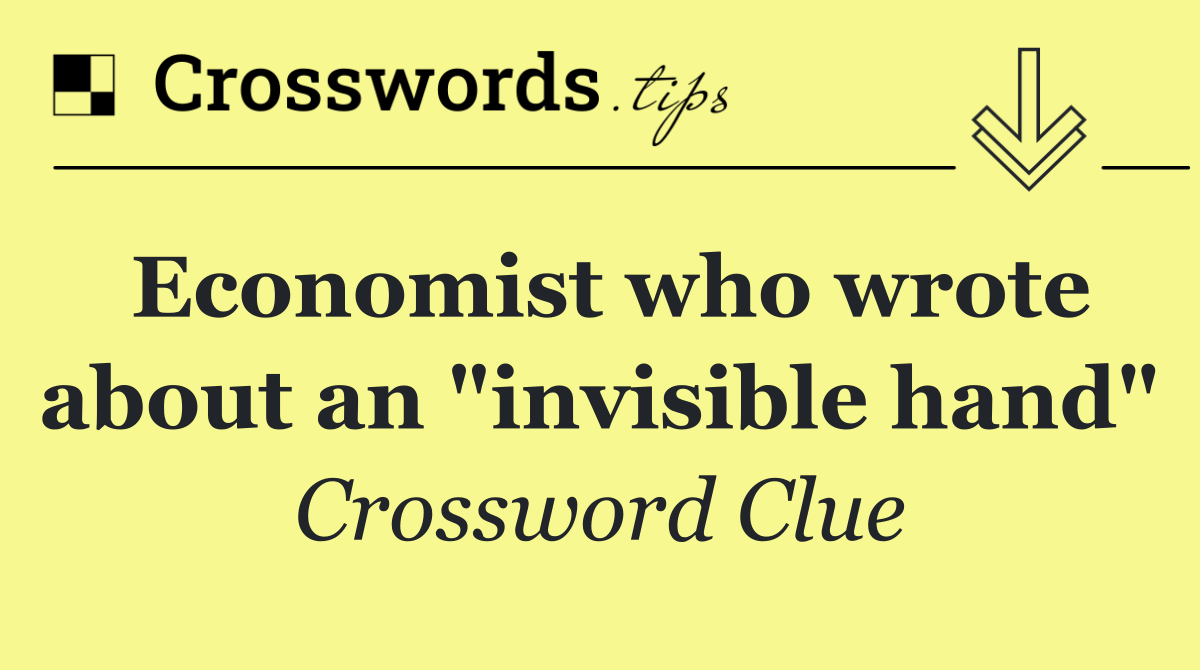 Crosswords.tips

Economist who wrote about an "invisible hand"

Crossword Clue